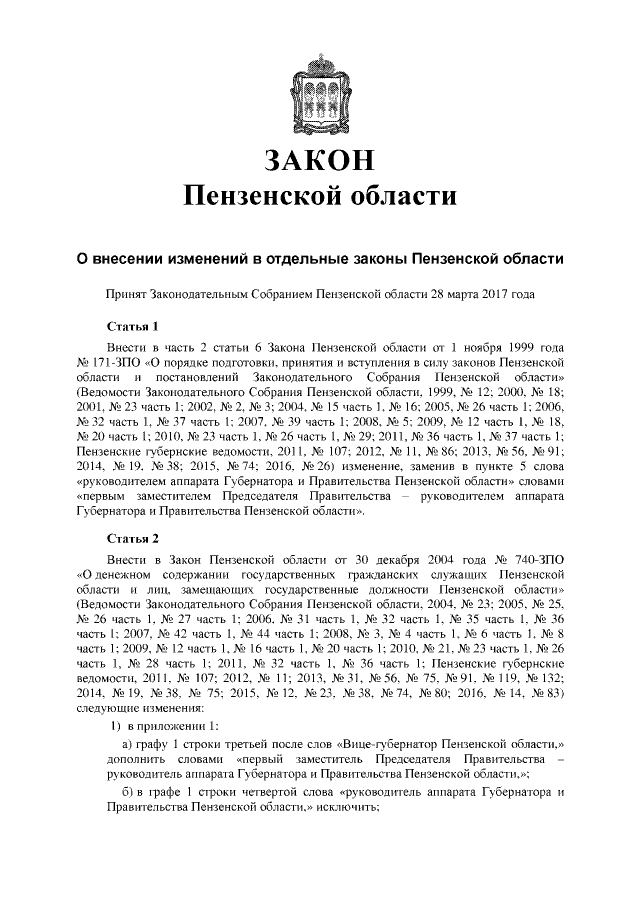 ЗАКОН
Пензенской области

О внесении изменений в отдельные законы Пензенской области

Принят Законодательным Собранием Пензенской области 28 марта 2017 года

Статья 1

Внести в часть 2 статьи 6 Закона Пензенской области от 1 ноября 1999 года № 171-ЗПО «О порядке подготовки, принятия и вступления в силу законов Пензенской области и постановлений Законодательного Собрания Пензенской области» (Ведомости Законодательного Собрания Пензенской области, 1999, № 12; 2000, № 18; 2001, № 23 часть 1; 2002, № 2, № 3; 2004, № 15 часть 1, № 16; 2005, № 26 часть 1; 2006, № 32 часть 1, № 37 часть 1; 2007, № 39 часть 1; 2008, № 5; 2009, № 12 часть 1, № 18, № 20 часть 1; 2010, № 23 часть 1, № 26 часть 1, № 29; 2011, № 36 часть 1, № 37 часть 1; Пензенские губернские ведомости, 2011, № 107; 2012, № 11, № 86; 2013, № 56, № 91; 2014, № 19, № 38; 2015, № 74; 2016, № 26) изменение, заменив в пункте 5 слова «руководителем аппарата Губернатора и Правительства Пензенской области» словами «первым заместителем Председателя Правительства – руководителем аппарата Губернатора и Правительства Пензенской области».

Статья 2

Внести в Закон Пензенской области от 30 декабря 2004 года № 740-ЗПО «О денежном содержании государственных гражданских служащих Пензенской области и лиц, замещающих государственные должности Пензенской области» (Ведомости Законодательного Собрания Пензенской области, 2004, № 23; 2005, № 25, № 26 часть 1, № 27 часть 1; 2006, № 31 часть 1, № 32 часть 1, № 35 часть 1, № 36 часть 1; 2007, № 42 часть 1, № 44 часть 1; 2008, № 3, № 4 часть 1, № 6 часть 1, № 8 часть 1; 2009, № 12 часть 1, № 16 часть 1, № 20 часть 1; 2010, № 21, № 23 часть 1, № 26 часть 1, № 28 часть 1; 2011, № 32 часть 1, № 36 часть 1; Пензенские губернские ведомости, 2011, № 107; 2012, № 11; 2013, № 31, № 56, № 75, № 91, № 119, № 132; 2014, № 19, № 38, № 75; 2015, № 12, № 23, № 38, № 74, № 80; 2016, № 14, № 83) следующие изменения:

1) в приложении 1:

а) графу 1 строки третьей после слов «Вице-губернатор Пензенской области,» дополнить словами «первый заместитель Председателя Правительства – руководитель аппарата Губернатора и Правительства Пензенской области,»;

б) в графе 1 строки четвертой слова «руководитель аппарата Губернатора и Правительства Пензенской области,» исключить;